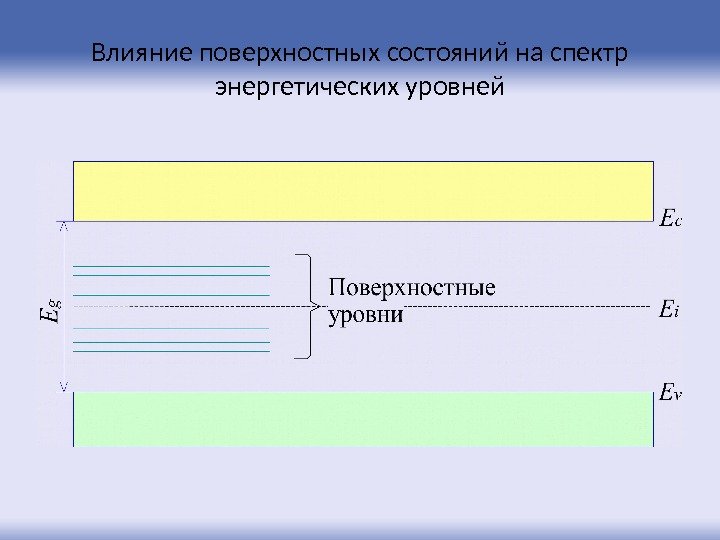 Влияние поверхностных состояний на спектр энергетических уровней

$E_c$

$E_g$

Поверхностные уровни

$E_i$

$E_v$